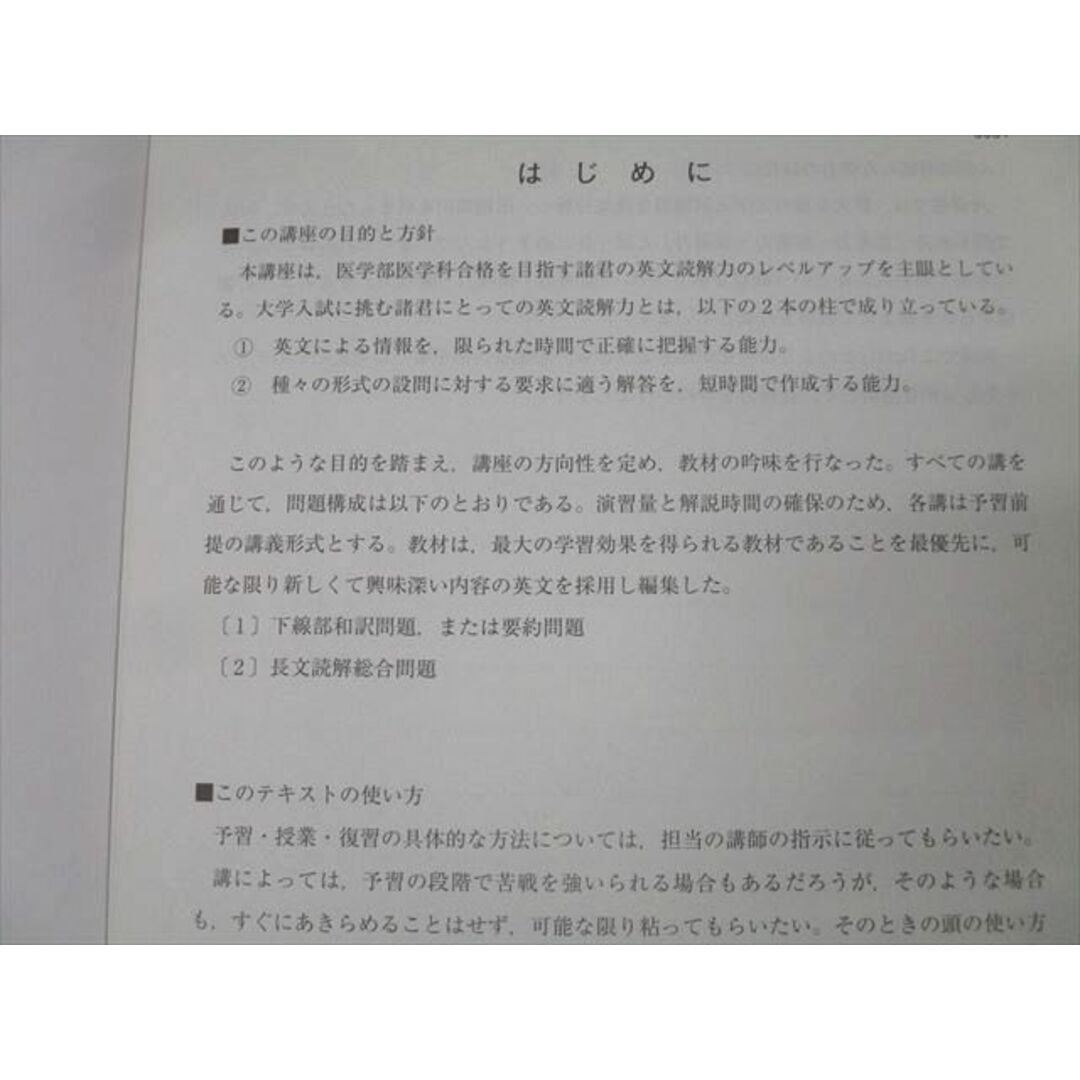 はじめに

■この講座の目的と方針

本講座は，医学部医学科合格を目指す諸君の英文読解力のレベルアップを主眼としている。大学入試に挑む諸君にとっての英文読解力とは，以下の２本の柱で成り立っている。

① 英文による情報を，限られた時間で正確に把握する能力。

② 種々の形式の設問に対する要求に適う解答を，短時間で作成する能力。

このような目的を踏まえ，講座の方向性を定め，教材の吟味を行なった。すべての講を通じて，問題構成は以下のとおりである。演習量と解説時間の確保のため，各講は予習前提の講義形式とする。教材は，最大の学習効果を得られる教材であることを最優先に，可能な限り新しくて興味深い内容の英文を採用し編集した。

〔1〕下線部和訳問題，または要約問題

〔2〕長文読解総合問題

■このテキストの使い方

予習・授業・復習の具体的な方法については，担当の講師の指示に従ってもらいたい。

講によっては，予習の段階で苦戦を強いられる場合もあるだろうが，そのような場合も，すぐにあきらめることはせず，可能な限り粘ってもらいたい。そのときの頭の使い方